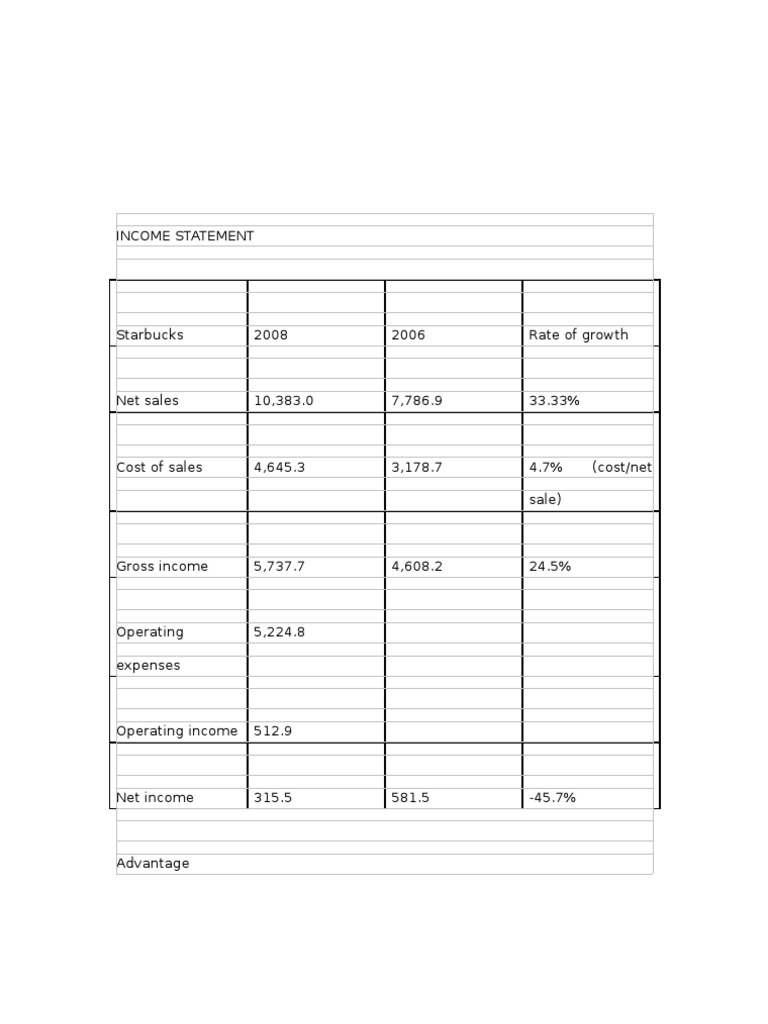 INCOME STATEMENT

| Starbucks | 2008 | 2006 | Rate of growth |
|---|---|---|---|
| Net sales | 10,383.0 | 7,786.9 | 33.33% |
| Cost of sales | 4,645.3 | 3,178.7 | 4.7% (cost/net sale) |
| Gross income | 5,737.7 | 4,608.2 | 24.5% |
| Operating expenses | 5,224.8 | | |
| Operating income | 512.9 | | |
| Net income | 315.5 | 581.5 | -45.7% |

Advantage